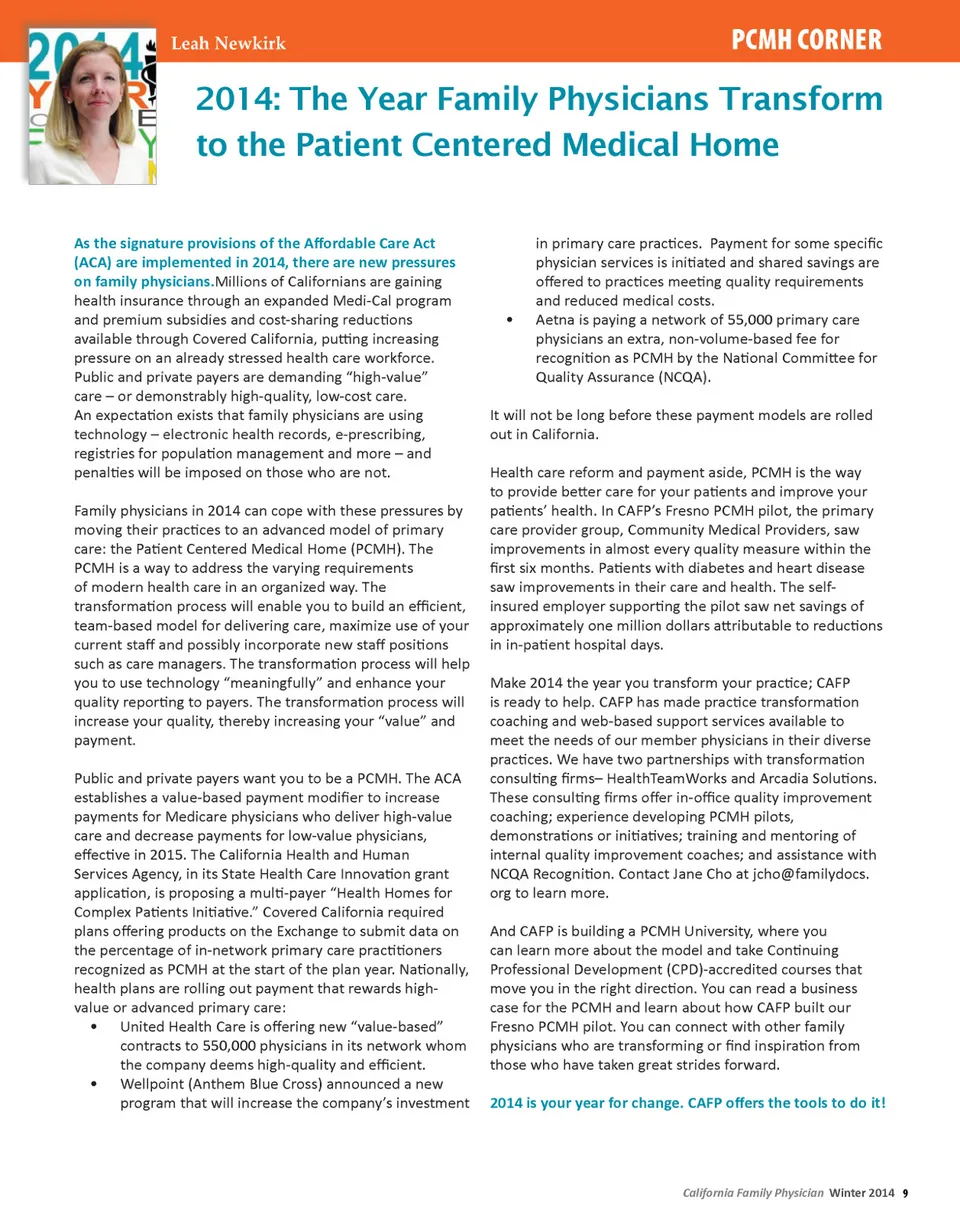 Leah Newkirk

PCMH CORNER

2014: The Year Family Physicians Transform to the Patient Centered Medical Home

As the signature provisions of the Affordable Care Act (ACA) are implemented in 2014, there are new pressures on family physicians.Millions of Californians are gaining health insurance through an expanded Medi-Cal program and premium subsidies and cost-sharing reductions available through Covered California, putting increasing pressure on an already stressed health care workforce. Public and private payers are demanding "high-value" care – or demonstrably high-quality, low-cost care. An expectation exists that family physicians are using technology – electronic health records, e-prescribing, registries for population management and more – and penalties will be imposed on those who are not.

Family physicians in 2014 can cope with these pressures by moving their practices to an advanced model of primary care: the Patient Centered Medical Home (PCMH). The PCMH is a way to address the varying requirements of modern health care in an organized way. The transformation process will enable you to build an efficient, team-based model for delivering care, maximize use of your current staff and possibly incorporate new staff positions such as care managers. The transformation process will help you to use technology "meaningfully" and enhance your quality reporting to payers. The transformation process will increase your quality, thereby increasing your "value" and payment.

Public and private payers want you to be a PCMH. The ACA establishes a value-based payment modifier to increase payments for Medicare physicians who deliver high-value care and decrease payments for low-value physicians, effective in 2015. The California Health and Human Services Agency, in its State Health Care Innovation grant application, is proposing a multi-payer "Health Homes for Complex Patients Initiative." Covered California required plans offering products on the Exchange to submit data on the percentage of in-network primary care practitioners recognized as PCMH at the start of the plan year. Nationally, health plans are rolling out payment that rewards high-value or advanced primary care:
• United Health Care is offering new "value-based" contracts to 550,000 physicians in its network whom the company deems high-quality and efficient.
• Wellpoint (Anthem Blue Cross) announced a new program that will increase the company's investment in primary care practices. Payment for some specific physician services is initiated and shared savings are offered to practices meeting quality requirements and reduced medical costs.
• Aetna is paying a network of 55,000 primary care physicians an extra, non-volume-based fee for recognition as PCMH by the National Committee for Quality Assurance (NCQA).

It will not be long before these payment models are rolled out in California.

Health care reform and payment aside, PCMH is the way to provide better care for your patients and improve your patients' health. In CAFP's Fresno PCMH pilot, the primary care provider group, Community Medical Providers, saw improvements in almost every quality measure within the first six months. Patients with diabetes and heart disease saw improvements in their care and health. The self-insured employer supporting the pilot saw net savings of approximately one million dollars attributable to reductions in in-patient hospital days.

Make 2014 the year you transform your practice; CAFP is ready to help. CAFP has made practice transformation coaching and web-based support services available to meet the needs of our member physicians in their diverse practices. We have two partnerships with transformation consulting firms– HealthTeamWorks and Arcadia Solutions. These consulting firms offer in-office quality improvement coaching; experience developing PCMH pilots, demonstrations or initiatives; training and mentoring of internal quality improvement coaches; and assistance with NCQA Recognition. Contact Jane Cho at jcho@familydocs.org to learn more.

And CAFP is building a PCMH University, where you can learn more about the model and take Continuing Professional Development (CPD)-accredited courses that move you in the right direction. You can read a business case for the PCMH and learn about how CAFP built our Fresno PCMH pilot. You can connect with other family physicians who are transforming or find inspiration from those who have taken great strides forward.

2014 is your year for change. CAFP offers the tools to do it!

California Family Physician Winter 2014 9